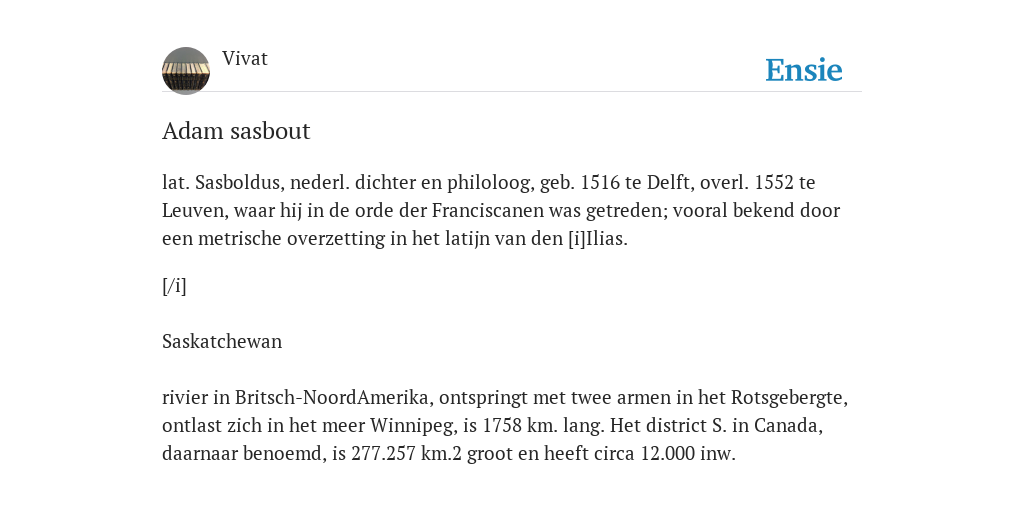 Vivat

Ensie

Adam sasbout

lat. Sasboldus, nederl. dichter en philoloog, geb. 1516 te Delft, overl. 1552 te Leuven, waar hij in de orde der Franciscanen was getreden; vooral bekend door een metrische overzetting in het latijn van den [i]Ilias.

[/i]

Saskatchewan

rivier in Britsch-NoordAmerika, ontspringt met twee armen in het Rotsgebergte, ontlast zich in het meer Winnipeg, is 1758 km. lang. Het district S. in Canada, daarnaar benoemd, is 277.257 km.2 groot en heeft circa 12.000 inw.